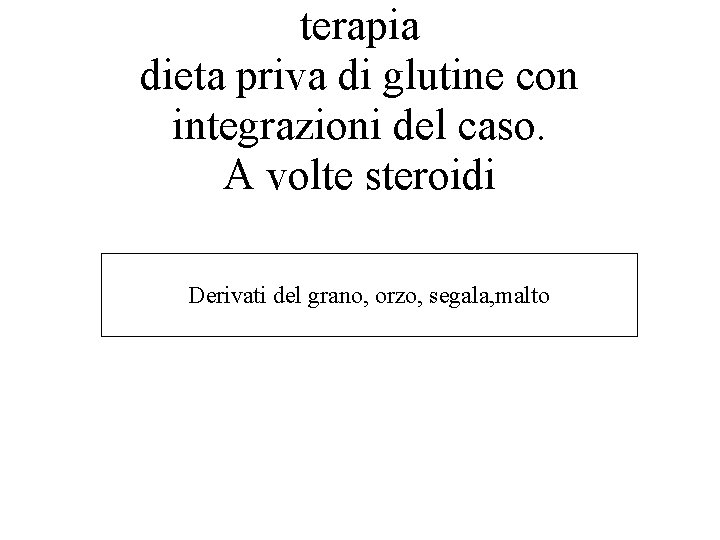 terapia
dieta priva di glutine con integrazioni del caso.
A volte steroidi

Derivati del grano, orzo, segala,malto